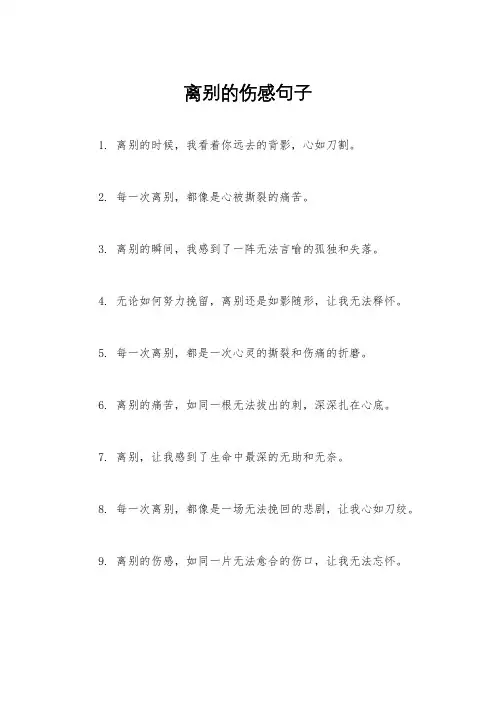 离别的伤感句子

1. 离别的时候，我看着你远去的背影，心如刀割。

2. 每一次离别，都像是心被撕裂的痛苦。

3. 离别的瞬间，我感到了一阵无法言喻的孤独和失落。

4. 无论如何努力挽留，离别还是如影随形，让我无法释怀。

5. 每一次离别，都是一次心灵的撕裂和伤痛的折磨。

6. 离别的痛苦，如同一根无法拔出的刺，深深扎在心底。

7. 离别，让我感到了生命中最深的无助和无奈。

8. 每一次离别，都像是一场无法挽回的悲剧，让我心如刀绞。

9. 离别的伤感，如同一片无法愈合的伤口，让我无法忘怀。